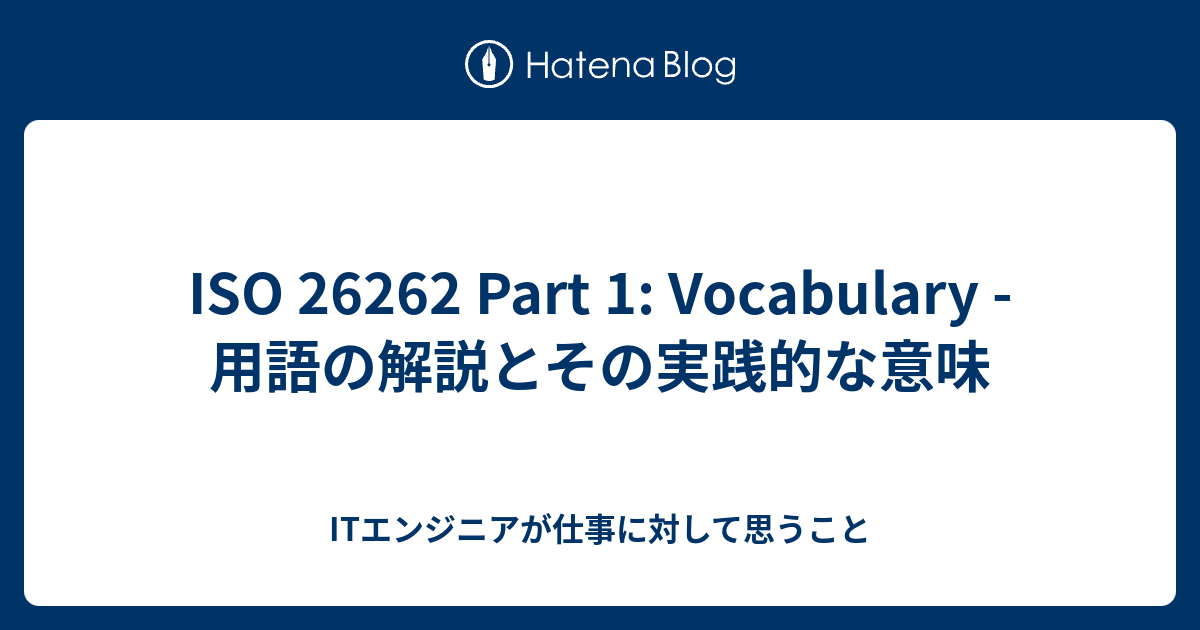 Hatena Blog

ISO 26262 Part 1: Vocabulary - 用語の解説とその実践的な意味

ITエンジニアが仕事に対して思うこと